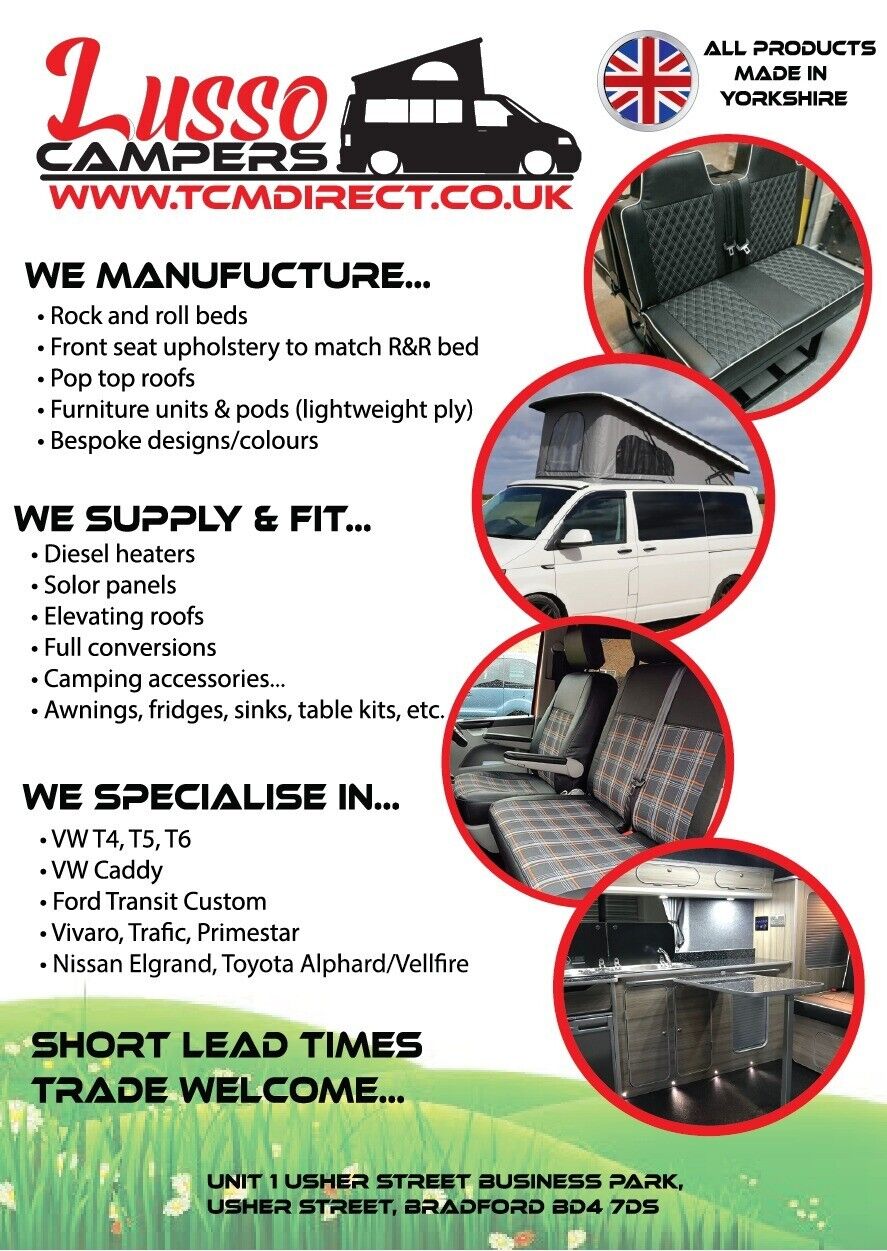 Lusso CAMPERS
WWW.TCMDIRECT.CO.UK

ALL PRODUCTS MADE IN YORKSHIRE

WE MANUFUCTURE...
• Rock and roll beds
• Front seat upholstery to match R&R bed
• Pop top roofs
• Furniture units & pods (lightweight ply)
• Bespoke designs/colours

WE SUPPLY & FIT...
• Diesel heaters
• Solor panels
• Elevating roofs
• Full conversions
• Camping accessories...
• Awnings, fridges, sinks, table kits, etc.

WE SPECIALISE IN...
• VW T4, T5, T6
• VW Caddy
• Ford Transit Custom
• Vivaro, Trafic, Primestar
• Nissan Elgrand, Toyota Alphard/Vellfire

SHORT LEAD TIMES
TRADE WELCOME...

UNIT 1 USHER STREET BUSINESS PARK, USHER STREET, BRADFORD BD4 7DS